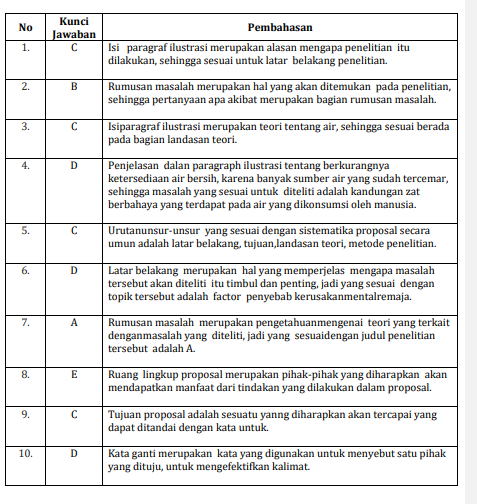 | No | Kunci Jawaban | Pembahasan |
|---|---|---|
| 1. | C | Isi paragraf ilustrasi merupakan alasan mengapa penelitian itu dilakukan, sehingga sesuai untuk latar belakang penelitian. |
| 2. | B | Rumusan masalah merupakan hal yang akan ditemukan pada penelitian, sehingga pertanyaan apa akibat merupakan bagian rumusan masalah. |
| 3. | C | Isiparagraf ilustrasi merupakan teori tentang air, sehingga sesuai berada pada bagian landasan teori. |
| 4. | D | Penjelasan dalan paragraph ilustrasi tentang berkurangnya ketersediaan air bersih, karena banyak sumber air yang sudah tercemar, sehingga masalah yang sesuai untuk diteliti adalah kandungan zat berbahaya yang terdapat pada air yang dikonsumsi oleh manusia. |
| 5. | C | Urutanunsur-unsur yang sesuai dengan sistematika proposal secara umun adalah latar belakang, tujuan,landasan teori, metode penelitian. |
| 6. | D | Latar belakang merupakan hal yang memperjelas mengapa masalah tersebut akan diteliti itu timbul dan penting, jadi yang sesuai dengan topik tersebut adalah factor penyebab kerusakanmentalremaja. |
| 7. | A | Rumusan masalah merupakan pengetahuanmengenai teori yang terkait denganmasalah yang diteliti, jadi yang sesuaidengan judul penelitian tersebut adalah A. |
| 8. | E | Ruang lingkup proposal merupakan pihak-pihak yang diharapkan akan mendapatkan manfaat dari tindakan yang dilakukan dalam proposal. |
| 9. | C | Tujuan proposal adalah sesuatu yanng diharapkan akan tercapai yang dapat ditandai dengan kata untuk. |
| 10. | D | Kata ganti merupakan kata yang digunakan untuk menyebut satu pihak yang dituju, untuk mengefektifkan kalimat. |